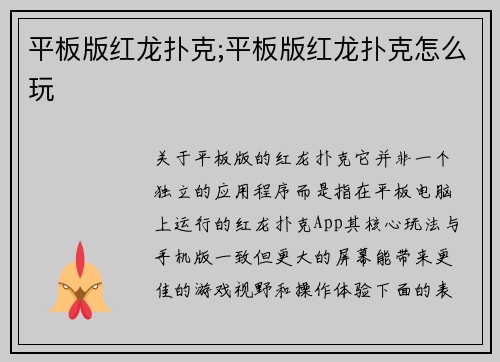 平板版红龙扑克;平板版红龙扑克怎么玩

关于平板版的红龙扑克它并非一个独立的应用程序而是指在平板电脑上运行的红龙扑克App其核心玩法与手机版一致但更大的屏幕能带来更佳的游戏视野和操作体验下面的表